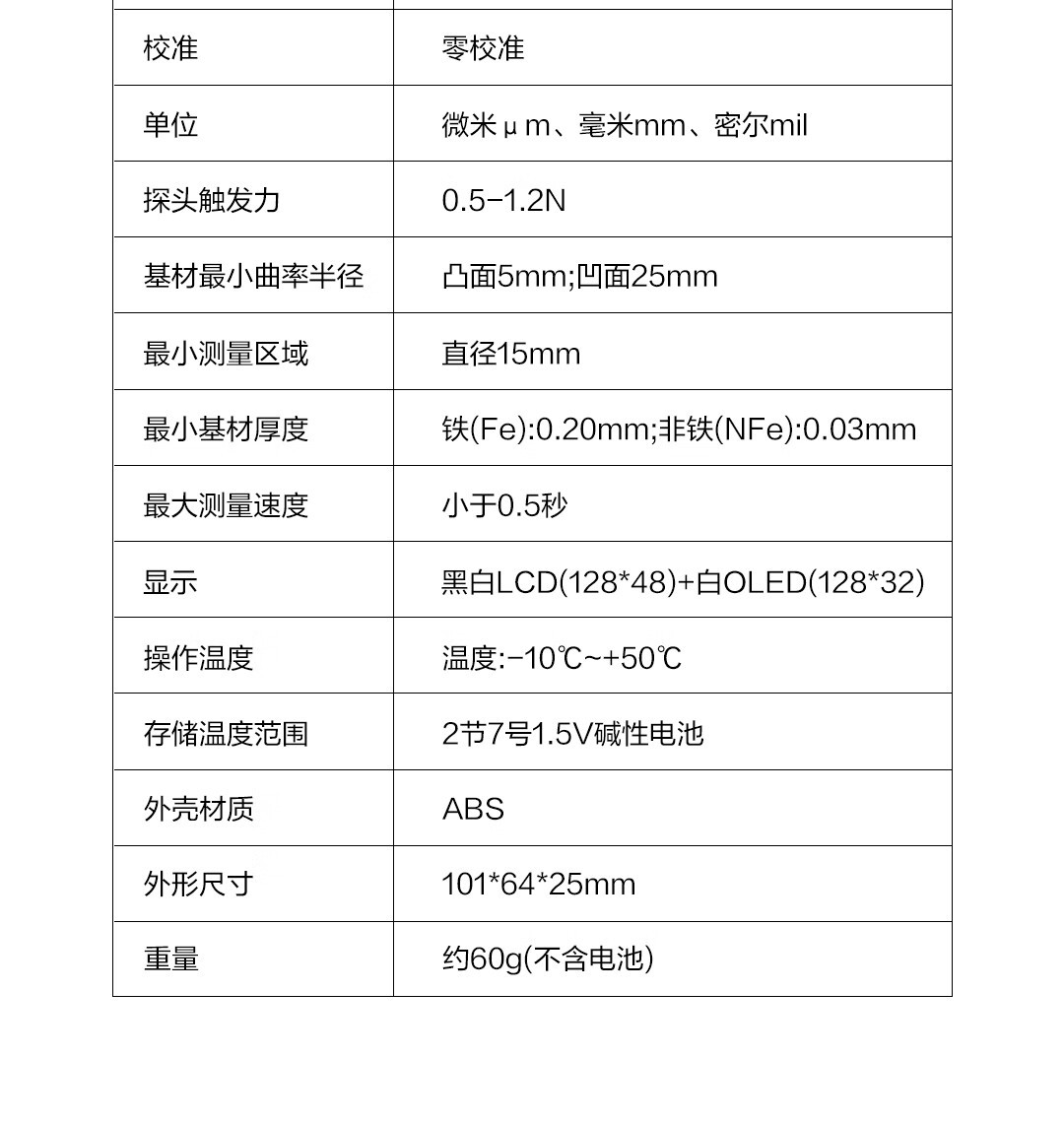 | 校准 | 零校准 |
|---|---|
| 单位 | 微米μm、毫米mm、密尔mil |
| 探头触发力 | 0.5-1.2N |
| 基材最小曲率半径 | 凸面5mm;凹面25mm |
| 最小测量区域 | 直径15mm |
| 最小基材厚度 | 铁(Fe):0.20mm;非铁(NFe):0.03mm |
| 最大测量速度 | 小于0.5秒 |
| 显示 | 黑白LCD(128*48)+白OLED(128*32) |
| 操作温度 | 温度:-10℃~+50℃ |
| 存储温度范围 | 2节7号1.5V碱性电池 |
| 外壳材质 | ABS |
| 外形尺寸 | 101*64*25mm |
| 重量 | 约60g(不含电池) |